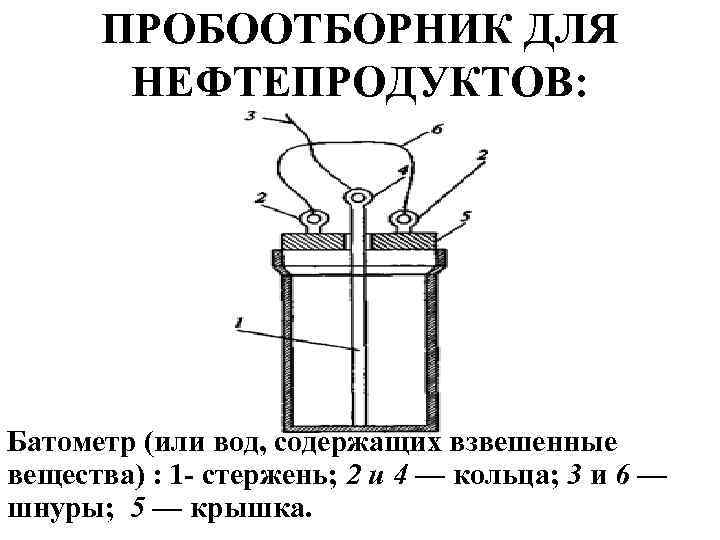 ПРОБООТБОРНИК ДЛЯ НЕФТЕПРОДУКТОВ:

3
6
4
2
2
5
1

Батометр (или вод, содержащих взвешенные вещества) : 1- стержень; 2 и 4 — кольца; 3 и 6 — шнуры; 5 — крышка.